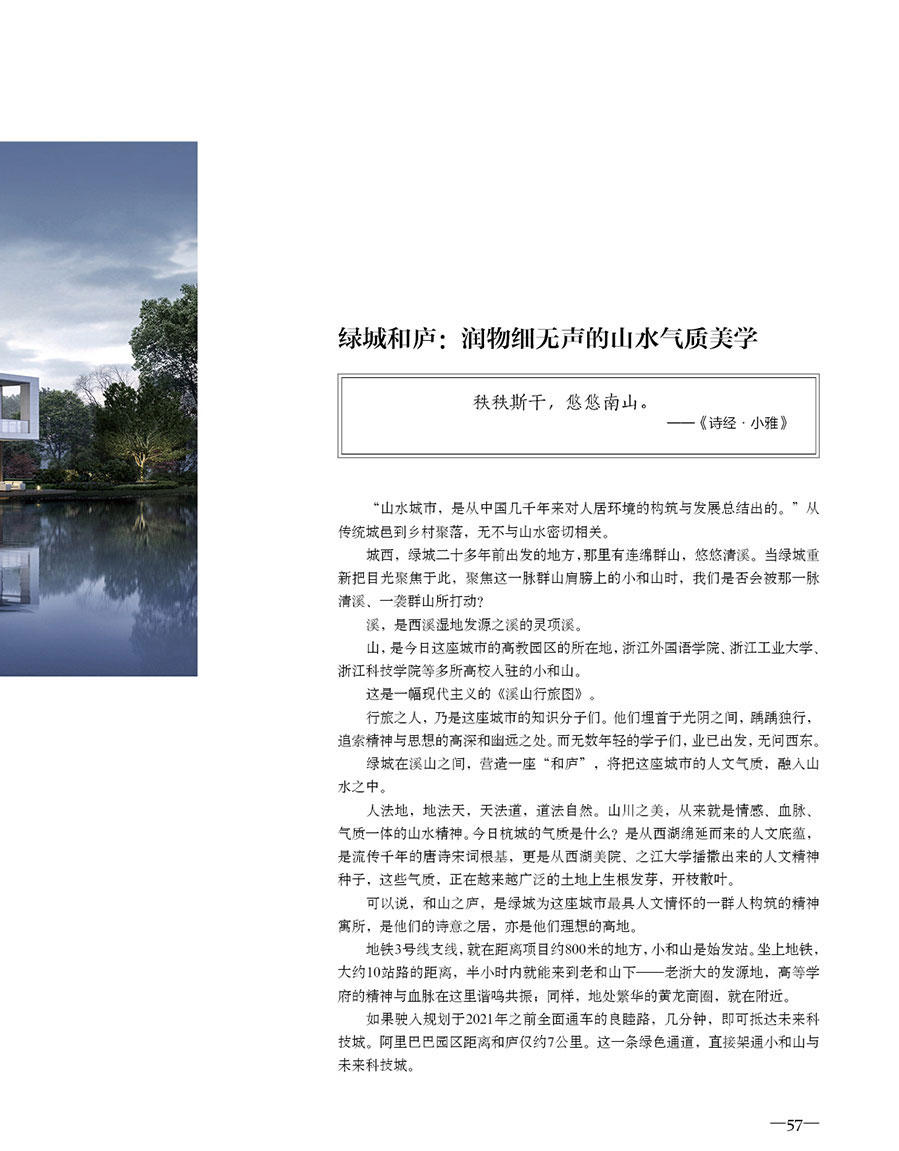 绿城和庐：润物细无声的山水气质美学

秩秩斯干，悠悠南山。
——《诗经·小雅》

“山水城市，是从中国几千年来对人居环境的构筑与发展总结出的。”从传统城邑到乡村聚落，无不与山水密切相关。

城西，绿城二十多年前出发的地方，那里有连绵群山，悠悠清溪。当绿城重新把目光聚焦于此，聚焦这一脉群山肩膀上的小和山时，我们是否会被那一脉清溪、一袭群山所打动？

溪，是西溪湿地发源之溪的灵项溪。

山，是今日这座城市的高教园区的所在地，浙江外国语学院、浙江工业大学、浙江科技学院等多所高校入驻的小和山。

这是一幅现代主义的《溪山行旅图》。

行旅之人，乃是这座城市的知识分子们。他们埋首于光阴之间，踽踽独行，追索精神与思想的高深和幽远之处。而无数年轻的学子们，业已出发，无问西东。

绿城在溪山之间，营造一座“和庐”，将把这座城市的人文气质，融入山水之中。

人法地，地法天，天法道，道法自然。山川之美，从来就是情感、血脉、气质一体的山水精神。今日杭城的气质是什么？是从西湖绵延而来的人文底蕴，是流传千年的唐诗宋词根基，更是从西湖美院、之江大学播撒出来的人文精神种子，这些气质，正在越来越广泛的土地上生根发芽，开枝散叶。

可以说，和山之庐，是绿城为这座城市最具人文情怀的一群人构筑的精神寓所，是他们的诗意之居，亦是他们理想的高地。

地铁3号线支线，就在距离项目约800米的地方，小和山是始发站。坐上地铁，大约10站路的距离，半小时内就能来到老和山下——老浙大的发源地，高等学府的精神与血脉在这里谐鸣共振；同样，地处繁华的黄龙商圈，就在附近。

如果驶入规划于2021年之前全面通车的良睦路，几分钟，即可抵达未来科技城。阿里巴巴园区距离和庐仅约7公里。这一条绿色通道，直接架通小和山与未来科技城。

—57—